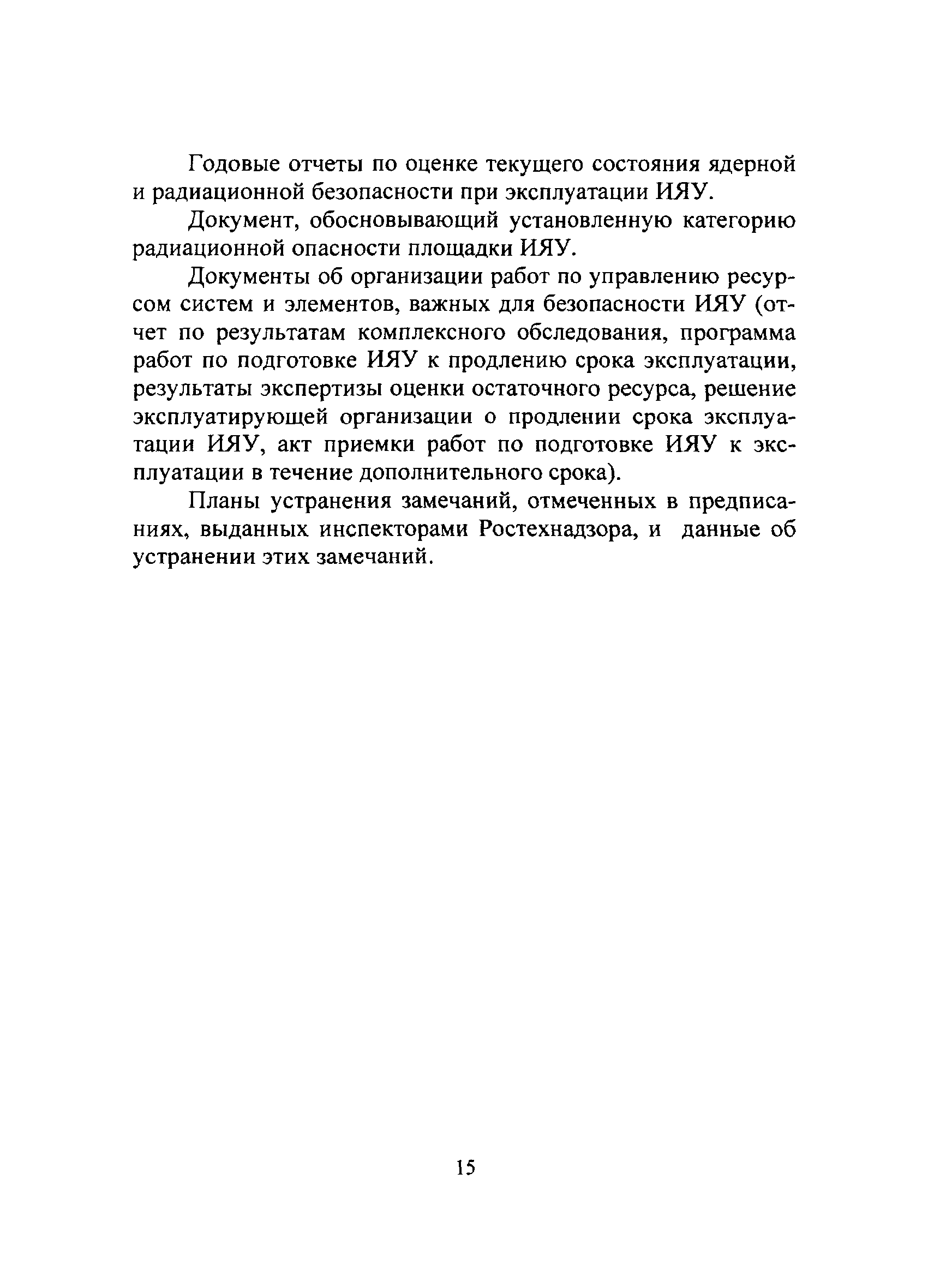 Годовые отчеты по оценке текущего состояния ядерной и радиационной безопасности при эксплуатации ИЯУ.

Документ, обосновывающий установленную категорию радиационной опасности площадки ИЯУ.

Документы об организации работ по управлению ресурсом систем и элементов, важных для безопасности ИЯУ (отчет по результатам комплексного обследования, программа работ по подготовке ИЯУ к продлению срока эксплуатации, результаты экспертизы оценки остаточного ресурса, решение эксплуатирующей организации о продлении срока эксплуатации ИЯУ, акт приемки работ по подготовке ИЯУ к эксплуатации в течение дополнительного срока).

Планы устранения замечаний, отмеченных в предписаниях, выданных инспекторами Ростехнадзора, и данные об устранении этих замечаний.

15